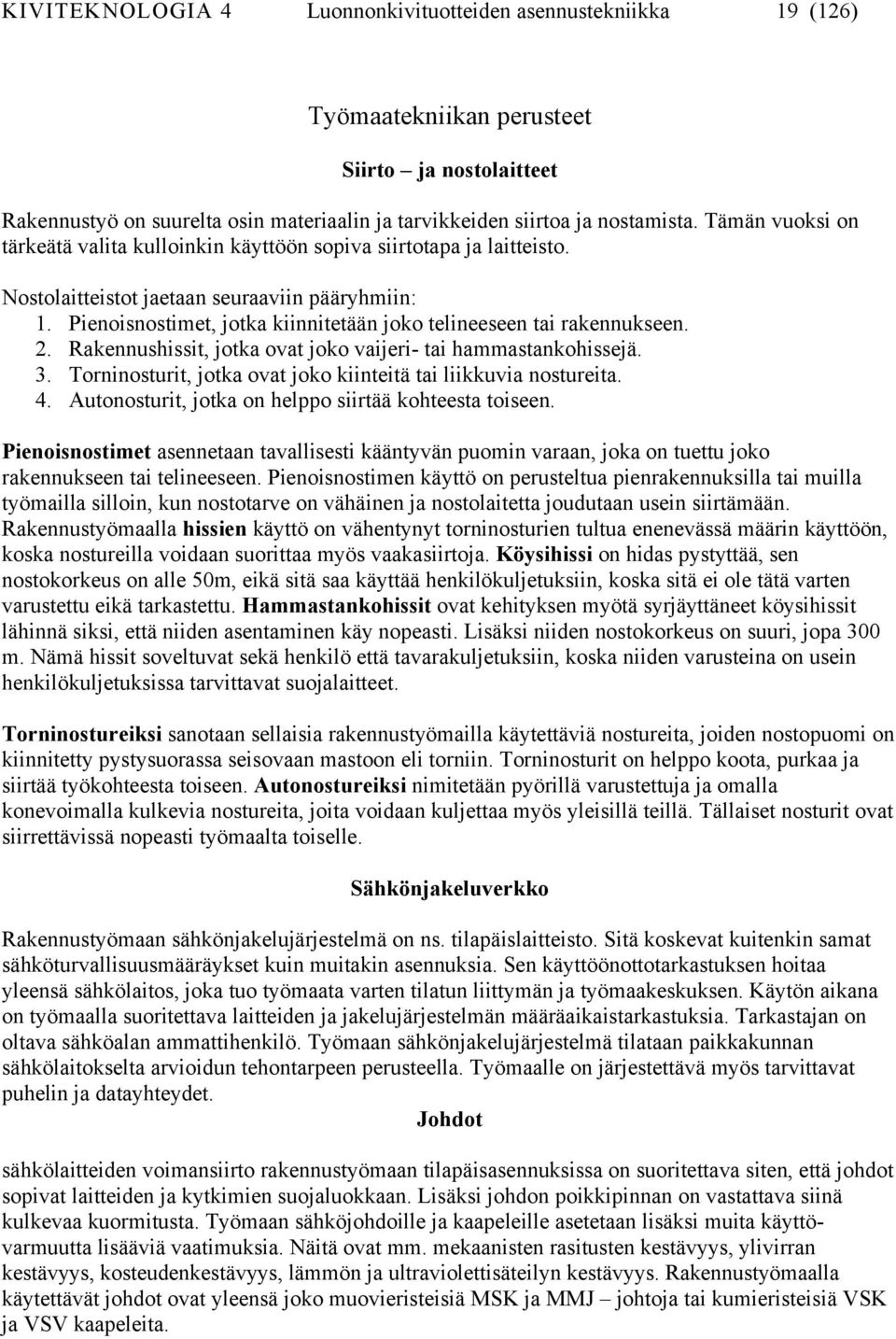 KIVITEKNOLOGIA 4 Luonnonkivituotteiden asennustekniikka 19 (126)

Työmaatekniikan perusteet

Siirto – ja nostolaitteet

Rakennustyö on suurelta osin materiaalin ja tarvikkeiden siirtoa ja nostamista. Tämän vuoksi on tärkeätä valita kulloinkin käyttöön sopiva siirtotapa ja laitteisto.

Nostolaitteistot jaetaan seuraaviin pääryhmiin:
1. Pienoisnostimet, jotka kiinnitetään joko telineeseen tai rakennukseen.
2. Rakennushissit, jotka ovat joko vaijeri- tai hammastankohissejä.
3. Torninosturit, jotka ovat joko kiinteitä tai liikkuvia nostureita.
4. Autonosturit, jotka on helppo siirtää kohteesta toiseen.

Pienoisnostimet asennetaan tavallisesti kääntyvän puomin varaan, joka on tuettu joko rakennukseen tai telineeseen. Pienoisnostimen käyttö on perusteltua pienrakennuksilla tai muilla työmailla silloin, kun nostotarve on vähäinen ja nostolaitetta joudutaan usein siirtämään. Rakennustyömaalla hissien käyttö on vähentynyt torninosturien tultua enenevässä määrin käyttöön, koska nostureilla voidaan suorittaa myös vaakasiirtoja. Köysihissi on hidas pystyttää, sen nostokorkeus on alle 50m, eikä sitä saa käyttää henkilökuljetuksiin, koska sitä ei ole tätä varten varustettu eikä tarkastettu. Hammastankohissit ovat kehityksen myötä syrjäyttäneet köysihissit lähinnä siksi, että niiden asentaminen käy nopeasti. Lisäksi niiden nostokorkeus on suuri, jopa 300 m. Nämä hissit soveltuvat sekä henkilö että tavarakuljetuksiin, koska niiden varusteina on usein henkilökuljetuksissa tarvittavat suojalaitteet.

Torninostureiksi sanotaan sellaisia rakennustyömailla käytettäviä nostureita, joiden nostopuomi on kiinnitetty pystysuorassa seisovaan mastoon eli torniin. Torninosturit on helppo koota, purkaa ja siirtää työkohteesta toiseen. Autonostureiksi nimitetään pyörillä varustettuja ja omalla konevoimalla kulkevia nostureita, joita voidaan kuljettaa myös yleisillä teillä. Tällaiset nosturit ovat siirrettävissä nopeasti työmaalta toiselle.

Sähkönjakeluverkko

Rakennustyömaan sähkönjakelujärjestelmä on ns. tilapäislaitteisto. Sitä koskevat kuitenkin samat sähköturvallisuusmääräykset kuin muitakin asennuksia. Sen käyttöönottotarkastuksen hoitaa yleensä sähkölaitos, joka tuo työmaata varten tilatun liittymän ja työmaakeskuksen. Käytön aikana on työmaalla suoritettava laitteiden ja jakelujärjestelmän määräaikaistarkastuksia. Tarkastajan on oltava sähköalan ammattihenkilö. Työmaan sähkönjakelujärjestelmä tilataan paikkakunnan sähkölaitokselta arvioidun tehontarpeen perusteella. Työmaalle on järjestettävä myös tarvittavat puhelin ja datayhteydet.

Johdot

sähkölaitteiden voimansiirto rakennustyömaan tilapäisasennuksissa on suoritettava siten, että johdot sopivat laitteiden ja kytkimien suojaluokkaan. Lisäksi johdon poikkipinnan on vastattava siinä kulkevaa kuormitusta. Työmaan sähköjohdoille ja kaapeleille asetetaan lisäksi muita käyttövarmuutta lisääviä vaatimuksia. Näitä ovat mm. mekaanisten rasitusten kestävyys, ylivirran kestävyys, kosteudenkestävyys, lämmön ja ultraviolettisäteilyn kestävyys. Rakennustyömaalla käytettävät johdot ovat yleensä joko muovieristeisiä MSK ja MMJ – johtoja tai kumieristeisiä VSK ja VSV kaapeleita.